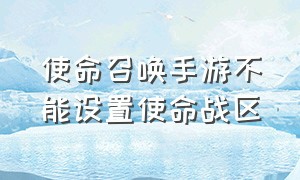 使命召唤手游不能设置使命战区